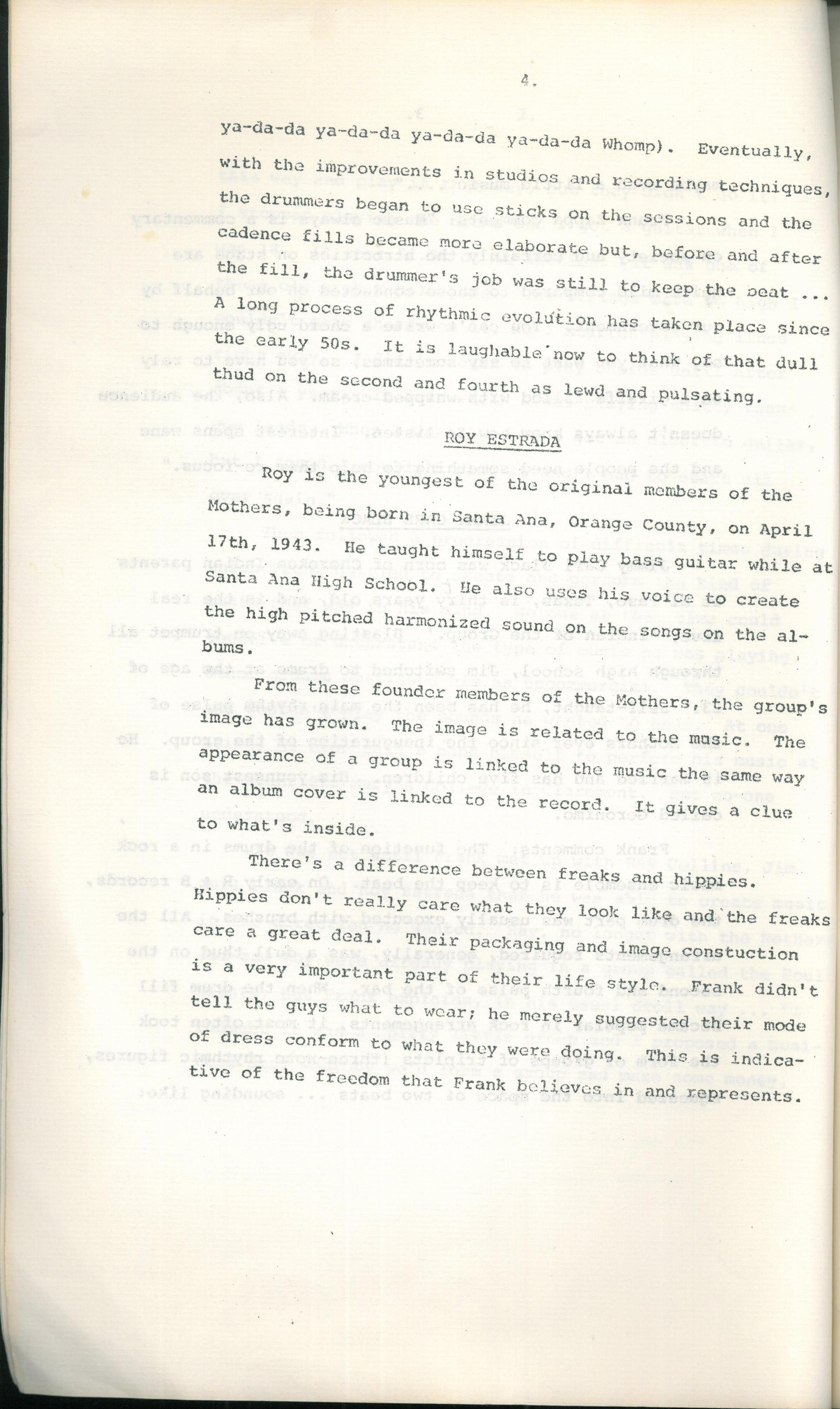 4.

ya-da-da ya-da-da ya-da-da ya-da-da Whomp). Eventually, with the improvements in studios and recording techniques, the drummers began to use sticks on the sessions and the cadence fills became more elaborate but, before and after the fill, the drummer's job was still to keep the beat ... A long process of rhythmic evolution has taken place since the early 50s. It is laughable now to think of that dull thud on the second and fourth as lewd and pulsating.

ROY ESTRADA

Roy is the youngest of the original members of the Mothers, being born in Santa Ana, Orange County, on April 17th, 1943. He taught himself to play bass guitar while at Santa Ana High School. He also uses his voice to create the high pitched harmonized sound on the songs on the albums.

From these founder members of the Mothers, the group's image has grown. The image is related to the music. The appearance of a group is linked to the music the same way an album cover is linked to the record. It gives a clue to what's inside.

There's a difference between freaks and hippies. Hippies don't really care what they look like and the freaks care a great deal. Their packaging and image constuction is a very important part of their life style. Frank didn't tell the guys what to wear; he merely suggested their mode of dress conform to what they were doing. This is indicative of the freedom that Frank believes in and represents.